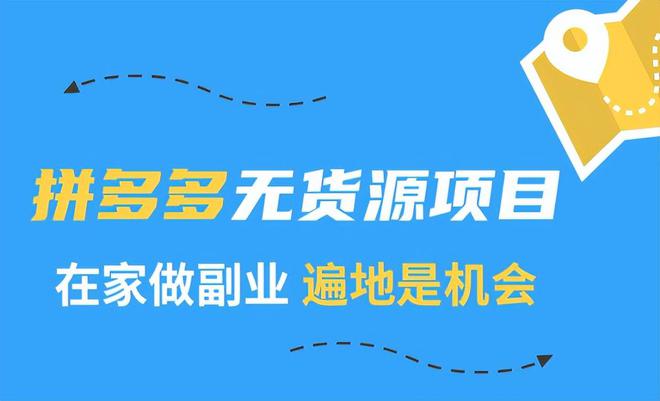 拼多多无货源项目

在家做副业 遍地是机会